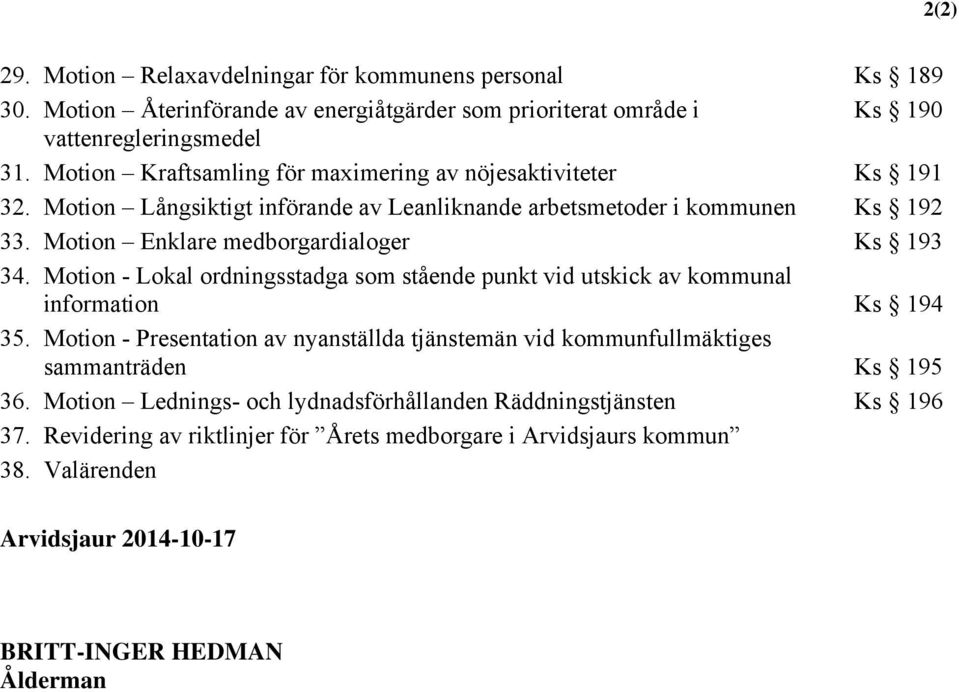 2(2)

29. Motion – Relaxavdelningar för kommunens personal Ks § 189
30. Motion – Återinförande av energiåtgärder som prioriterat område i vattenregleringsmedel Ks § 190
31. Motion – Kraftsamling för maximering av nöjesaktiviteter Ks § 191
32. Motion – Långsiktigt införande av Leanliknande arbetsmetoder i kommunen Ks § 192
33. Motion – Enklare medborgardialoger Ks § 193
34. Motion - Lokal ordningsstadga som stående punkt vid utskick av kommunal information Ks § 194
35. Motion - Presentation av nyanställda tjänstemän vid kommunfullmäktiges sammanträden Ks § 195
36. Motion – Lednings- och lydnadsförhållanden Räddningstjänsten Ks § 196
37. Revidering av riktlinjer för ”Årets medborgare i Arvidsjaurs kommun”
38. Valärenden

Arvidsjaur 2014-10-17

BRITT-INGER HEDMAN
Ålderman